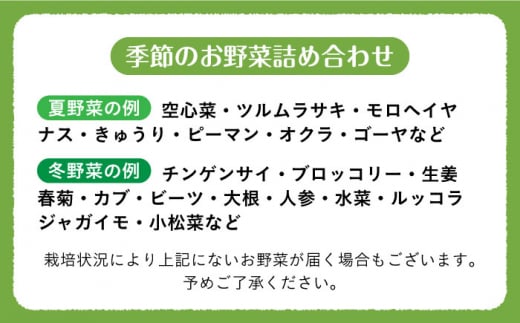 季節のお野菜詰め合わせ

夏野菜の例 空心菜・ツルムラサキ・モロヘイヤ ナス・きゅうり・ピーマン・オクラ・ゴーヤなど

冬野菜の例 チンゲンサイ・ブロッコリー・生姜 春菊・カブ・ビーツ・大根・人参・水菜・ルッコラ ジャガイモ・小松菜など

栽培状況により上記にないお野菜が届く場合もございます。
予めご了承ください。